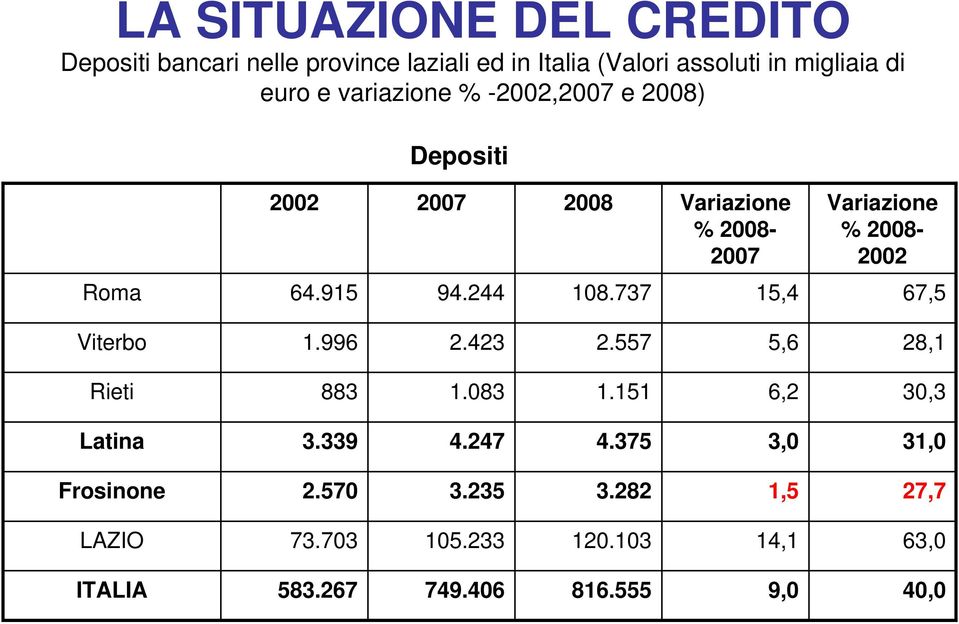 LA SITUAZIONE DEL CREDITO

Depositi bancari nelle province laziali ed in Italia (Valori assoluti in migliaia di euro e variazione % -2002,2007 e 2008)

Depositi

| | 2002 | 2007 | 2008 | Variazione % 2008-2007 | Variazione % 2008-2002 |
|---|---|---|---|---|---|
| Roma | 64.915 | 94.244 | 108.737 | 15,4 | 67,5 |
| Viterbo | 1.996 | 2.423 | 2.557 | 5,6 | 28,1 |
| Rieti | 883 | 1.083 | 1.151 | 6,2 | 30,3 |
| Latina | 3.339 | 4.247 | 4.375 | 3,0 | 31,0 |
| Frosinone | 2.570 | 3.235 | 3.282 | 1,5 | 27,7 |
| LAZIO | 73.703 | 105.233 | 120.103 | 14,1 | 63,0 |
| ITALIA | 583.267 | 749.406 | 816.555 | 9,0 | 40,0 |